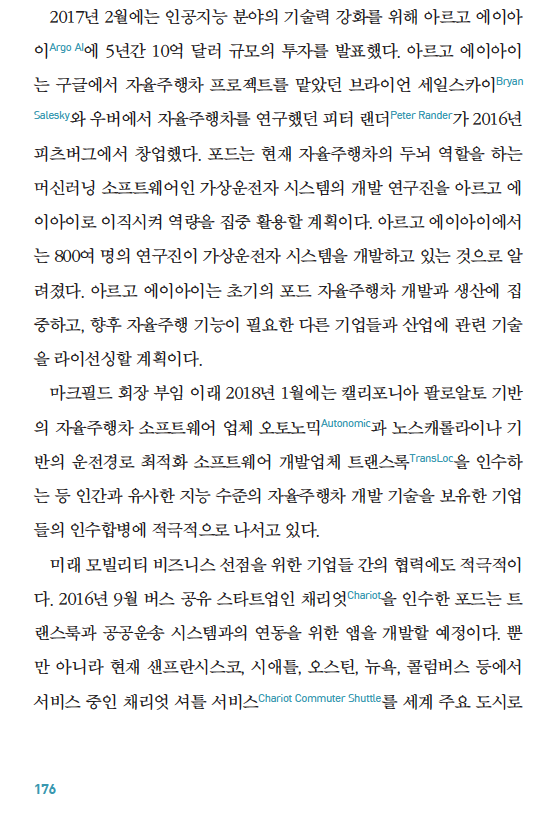 2017년 2월에는 인공지능 분야의 기술력 강화를 위해 아르고 에이아이Argo AI에 5년간 10억 달러 규모의 투자를 발표했다. 아르고 에이아이는 구글에서 자율주행차 프로젝트를 맡았던 브라이언 세일스카이Bryan Salesky와 우버에서 자율주행차를 연구했던 피터 랜더Peter Rander가 2016년 피츠버그에서 창업했다. 포드는 현재 자율주행차의 두뇌 역할을 하는 머신러닝 소프트웨어인 가상운전자 시스템의 개발 연구진을 아르고 에이아이로 이직시켜 역량을 집중 활용할 계획이다. 아르고 에이아이에서는 800여 명의 연구진이 가상운전자 시스템을 개발하고 있는 것으로 알려졌다. 아르고 에이아이는 초기의 포드 자율주행차 개발과 생산에 집중하고, 향후 자율주행 기능이 필요한 다른 기업들과 산업에 관련 기술을 라이선싱할 계획이다.

마크필드 회장 부임 이래 2018년 1월에는 캘리포니아 팔로알토 기반의 자율주행차 소프트웨어 업체 오토노믹Autonomic과 노스캐롤라이나 기반의 운전경로 최적화 소프트웨어 개발업체 트랜스록TransLoc을 인수하는 등 인간과 유사한 지능 수준의 자율주행차 개발 기술을 보유한 기업들의 인수합병에 적극적으로 나서고 있다.

미래 모빌리티 비즈니스 선점을 위한 기업들 간의 협력에도 적극적이다. 2016년 9월 버스 공유 스타트업인 채리엇Chariot을 인수한 포드는 트랜스룩과 공공운송 시스템과의 연동을 위한 앱을 개발할 예정이다. 뿐만 아니라 현재 샌프란시스코, 시애틀, 오스틴, 뉴욕, 콜럼버스 등에서 서비스 중인 채리엇 셔틀 서비스Chariot Commuter Shuttle를 세계 주요 도시로

176